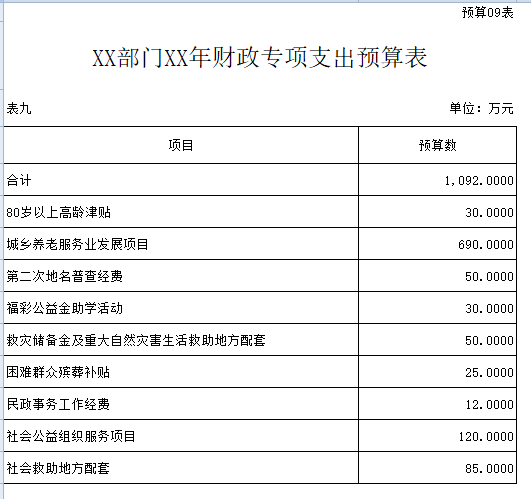 预算09表

XX部门XX年财政专项支出预算表

表九

单位：万元

| 项目 | 预算数 |
|---|---|
| 合计 | 1,092.0000 |
| 80岁以上高龄津贴 | 30.0000 |
| 城乡养老服务业发展项目 | 690.0000 |
| 第二次地名普查经费 | 50.0000 |
| 福彩公益金助学活动 | 30.0000 |
| 救灾储备金及重大自然灾害生活救助地方配套 | 50.0000 |
| 困难群众殡葬补贴 | 25.0000 |
| 民政事务工作经费 | 12.0000 |
| 社会公益组织服务项目 | 120.0000 |
| 社会救助地方配套 | 85.0000 |